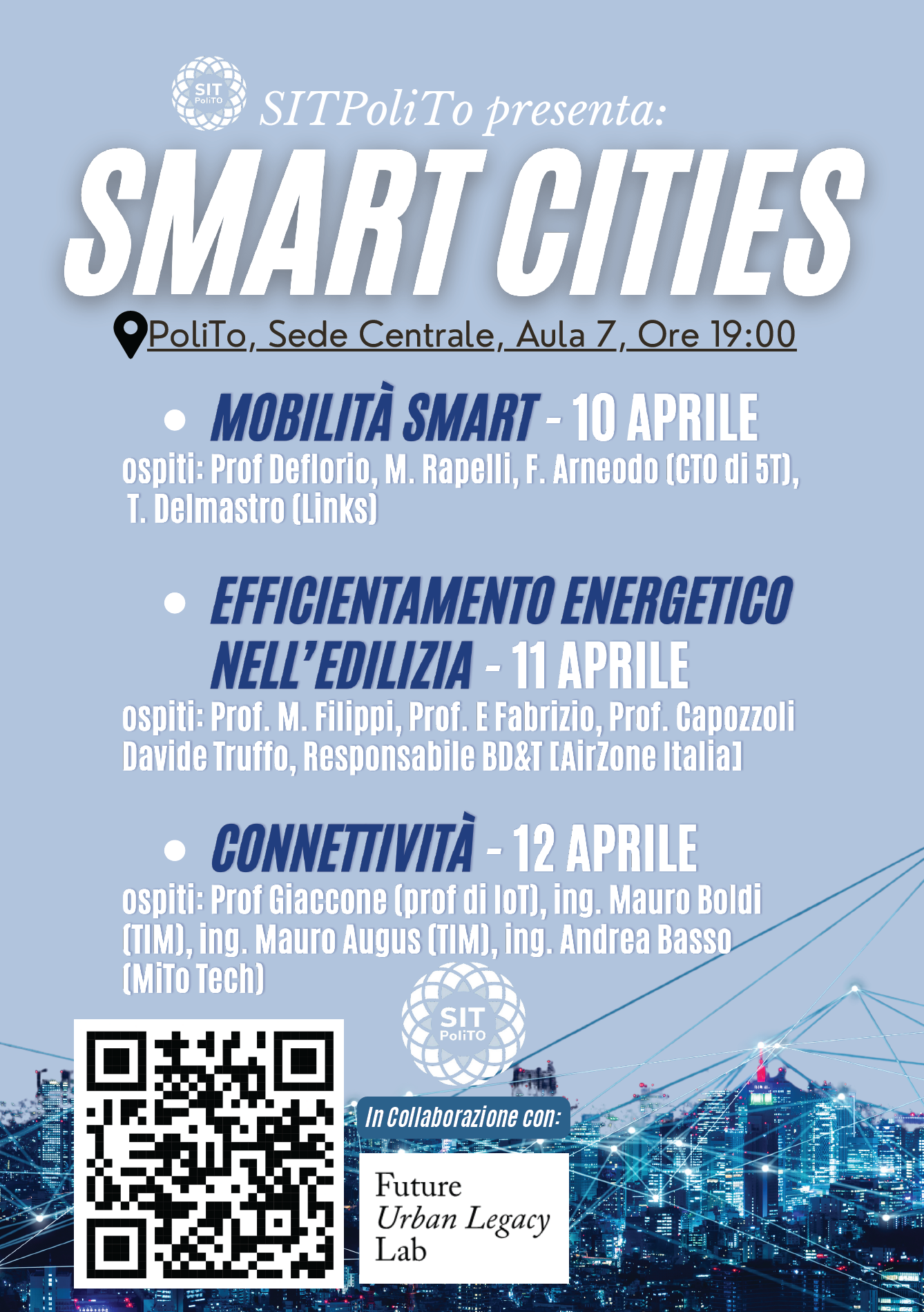 SIT PoliTO SITPoliTo presenta:

SMART CITIES

PoliTo, Sede Centrale, Aula 7, Ore 19:00

• MOBILITÀ SMART - 10 APRILE
ospiti: Prof Deflorio, M. Rapelli, F. Arneodo (CTO di 5T), T. Delmastro (Links)

• EFFICIENTAMENTO ENERGETICO NELL'EDILIZIA - 11 APRILE
ospiti: Prof. M. Filippi, Prof. E Fabrizio, Prof. Capozzoli Davide Truffo, Responsabile BD&T [AirZone Italia]

• CONNETTIVITÀ - 12 APRILE
ospiti: Prof Giaccone (prof di IoT), ing. Mauro Boldi (TIM), ing. Mauro Augus (TIM), ing. Andrea Basso (MiTo Tech)

SIT PoliTO

In Collaborazione con:

Future
Urban Legacy
Lab